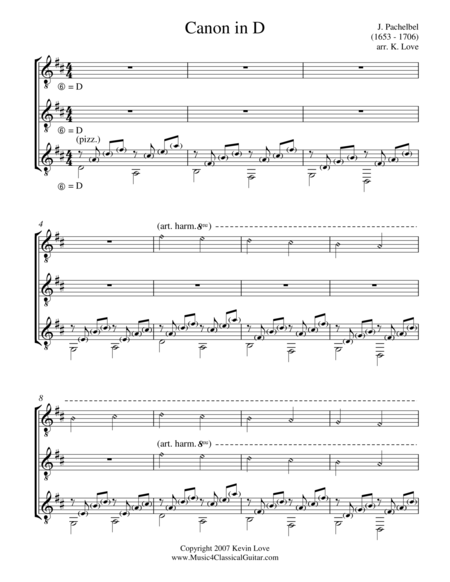 Canon in D

J. Pachelbel
(1653 - 1706)
arr. K. Love

⑥ = D

⑥ = D

(pizz.)

⑥ = D

4

(art. harm. $8^{va}$)

8

(art. harm. $8^{va}$)

Copyright 2007 Kevin Love
www.Music4ClassicalGuitar.com